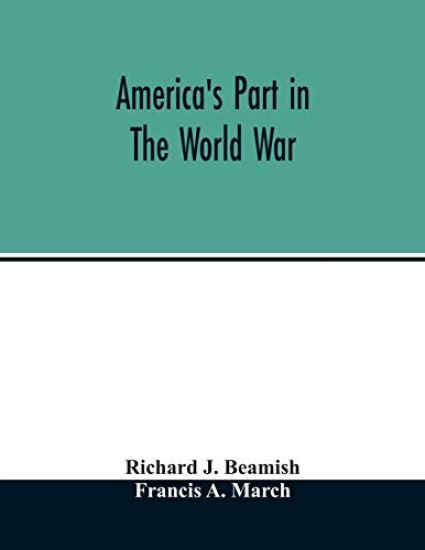 America's Part in The World War

Richard J. Beamish
Francis A. March